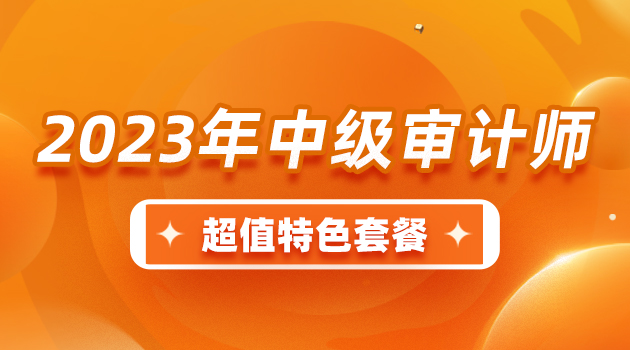 2023年中级审计师

超值特色套餐